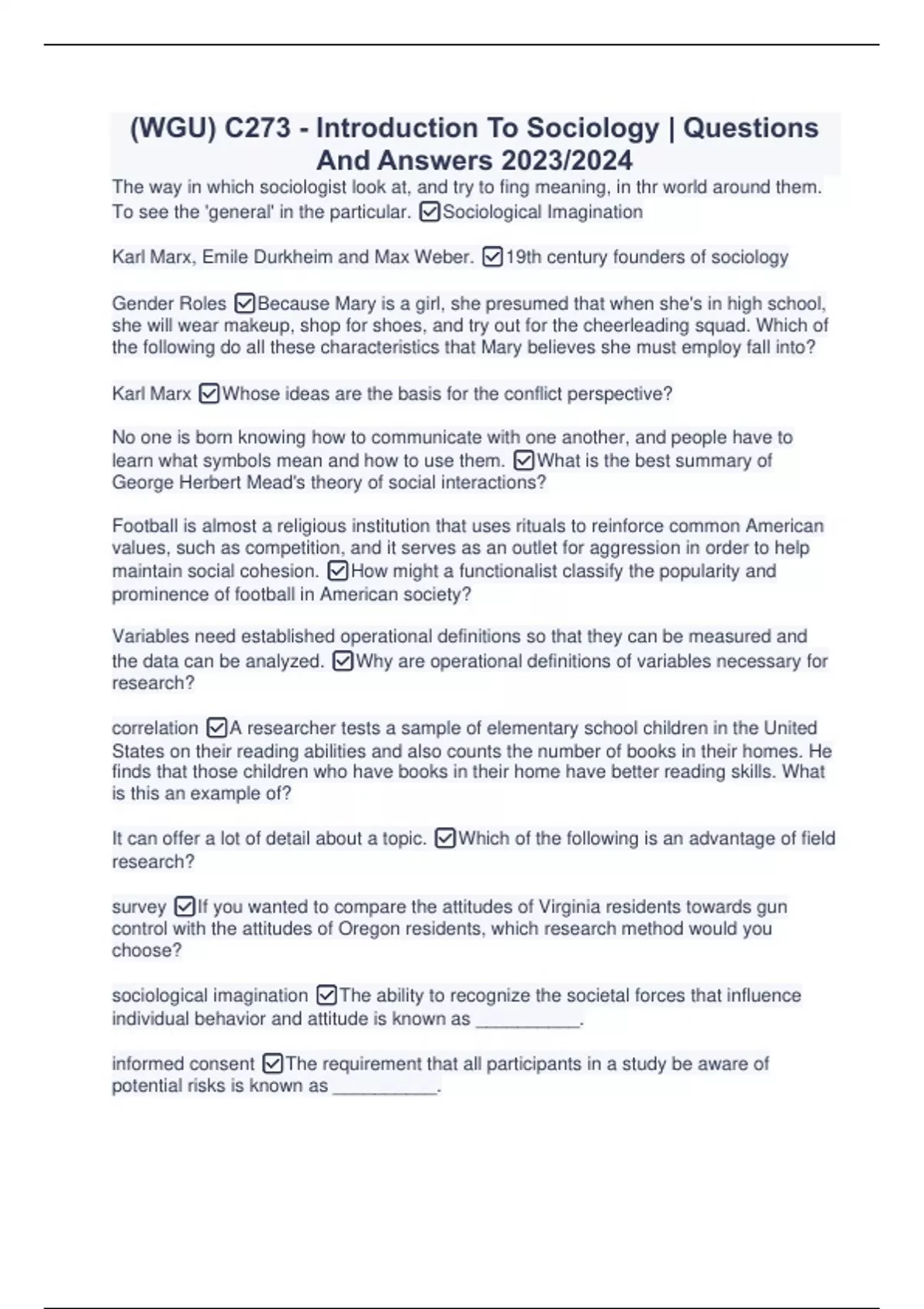 (WGU) C273 - Introduction To Sociology | Questions And Answers 2023/2024

The way in which sociologist look at, and try to fing meaning, in thr world around them. To see the 'general' in the particular. ☑Sociological Imagination

Karl Marx, Emile Durkheim and Max Weber. ☑19th century founders of sociology

Gender Roles ☑Because Mary is a girl, she presumed that when she's in high school, she will wear makeup, shop for shoes, and try out for the cheerleading squad. Which of the following do all these characteristics that Mary believes she must employ fall into?

Karl Marx ☑Whose ideas are the basis for the conflict perspective?

No one is born knowing how to communicate with one another, and people have to learn what symbols mean and how to use them. ☑What is the best summary of George Herbert Mead's theory of social interactions?

Football is almost a religious institution that uses rituals to reinforce common American values, such as competition, and it serves as an outlet for aggression in order to help maintain social cohesion. ☑How might a functionalist classify the popularity and prominence of football in American society?

Variables need established operational definitions so that they can be measured and the data can be analyzed. ☑Why are operational definitions of variables necessary for research?

correlation ☑A researcher tests a sample of elementary school children in the United States on their reading abilities and also counts the number of books in their homes. He finds that those children who have books in their home have better reading skills. What is this an example of?

It can offer a lot of detail about a topic. ☑Which of the following is an advantage of field research?

survey ☑If you wanted to compare the attitudes of Virginia residents towards gun control with the attitudes of Oregon residents, which research method would you choose?

sociological imagination ☑The ability to recognize the societal forces that influence individual behavior and attitude is known as __________.

informed consent ☑The requirement that all participants in a study be aware of potential risks is known as __________.